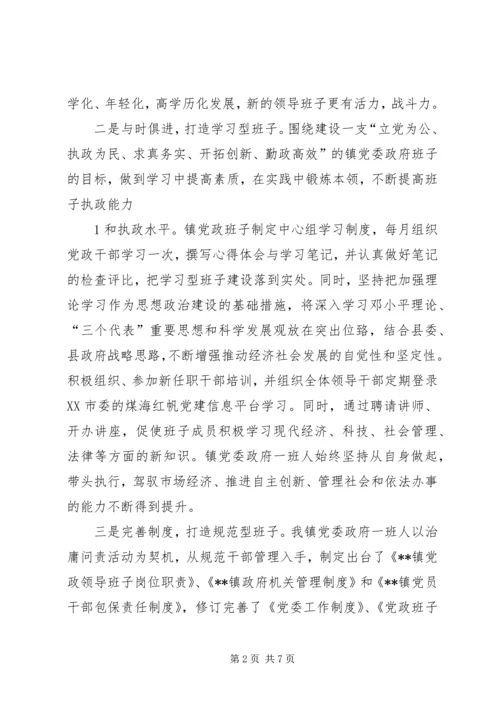 学化、年轻化，高学历化发展，新的领导班子更有活力，战斗力。

二是与时俱进，打造学习型班子。围绕建设一支“立党为公、执政为民、求真务实、开拓创新、勤政高效”的镇党委政府班子的目标，做到学习中提高素质，在实践中锻炼本领，不断提高班子执政能力

1和执政水平。镇党政班子制定中心组学习制度，每月组织党政干部学习一次，撰写心得体会与学习笔记，并认真做好笔记的检查评比，把学习型班子建设落到实处。同时，坚持把加强理论学习作为思想政治建设的基础措施，将深入学习邓小平理论、“三个代表”重要思想和科学发展观放在突出位路，结合县委、县政府战略思路，不断增强推动经济社会发展的自觉性和坚定性。积极组织、参加新任职干部培训，并组织全体领导干部定期登录XX市委的煤海红帆党建信息平台学习。同时，通过聘请讲师、开办讲座，促使班子成员积极学习现代经济、科技、社会管理、法律等方面的新知识。镇党委政府一班人始终坚持从自身做起，带头执行，驾驭市场经济、推进自主创新、管理社会和依法办事的能力不断得到提升。

三是完善制度，打造规范型班子。我镇党委政府一班人以治庸问责活动为契机，从规范干部管理入手，制定出台了《**镇党政领导班子岗位职责》、《**镇政府机关管理制度》和《**镇党员干部包保责任制度》，修订完善了《党委工作制度》、《党政班子

第2页 共7页